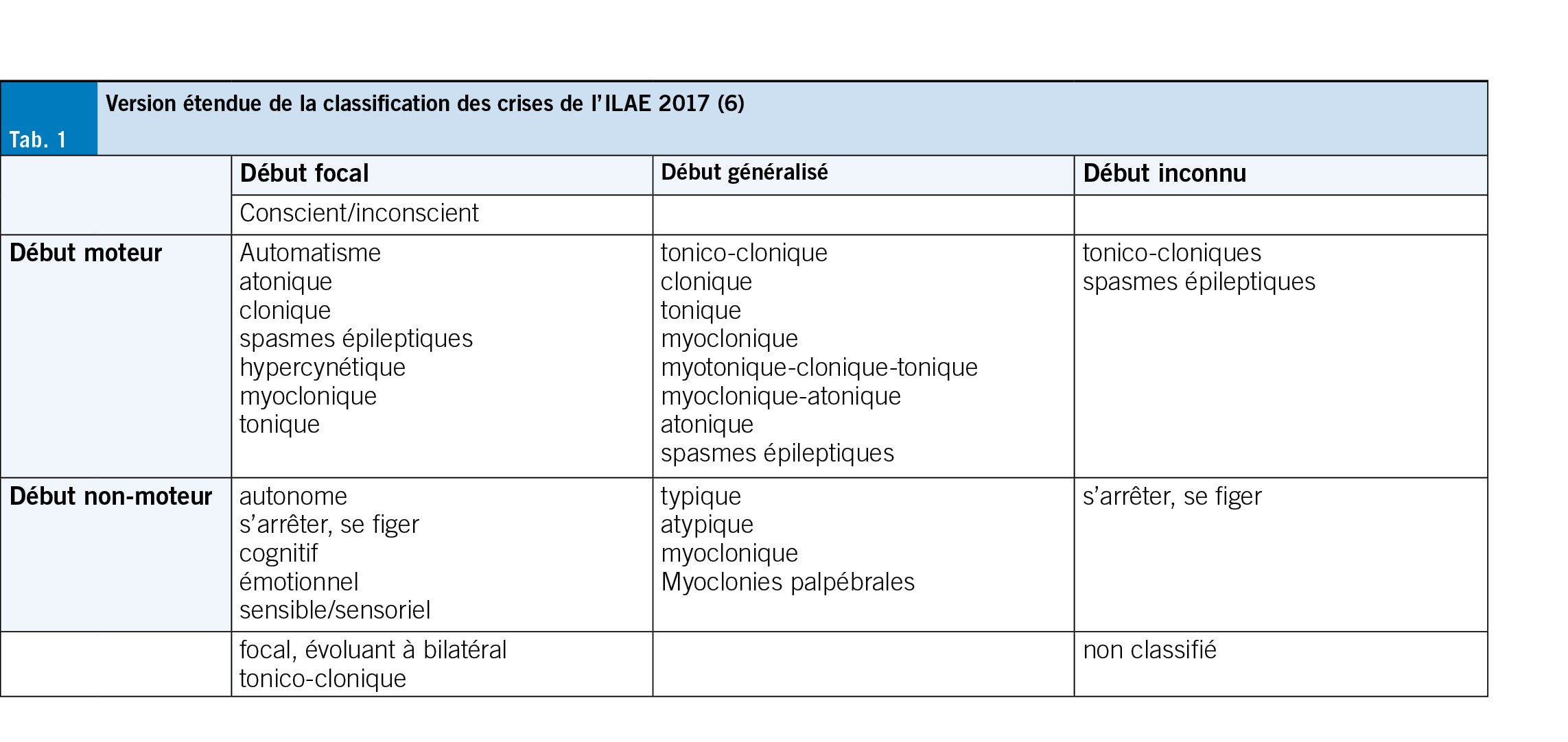 Tab. 1

Version étendue de la classification des crises de l'ILAE 2017 (6)

|  | Début focal | Début généralisé | Début inconnu |
|---|---|---|---|
|  | Conscient/inconscient |  |  |
| Début moteur | Automatisme atonique clonique spasmes épileptiques hypercynétique myoclonique tonique | tonico-clonique clonique tonique myoclonique myotonique-clonique-tonique myoclonique-atonique atonique spasmes épileptiques | tonico-cloniques spasmes épileptiques |
| Début non-moteur | autonome s'arrêter, se figer cognitif émotionnel sensible/sensoriel | typique atypique myoclonique Myoclonies palpébrales | s'arrêter, se figer |
|  | focal, évoluant à bilatéral tonico-clonique |  | non classifié |